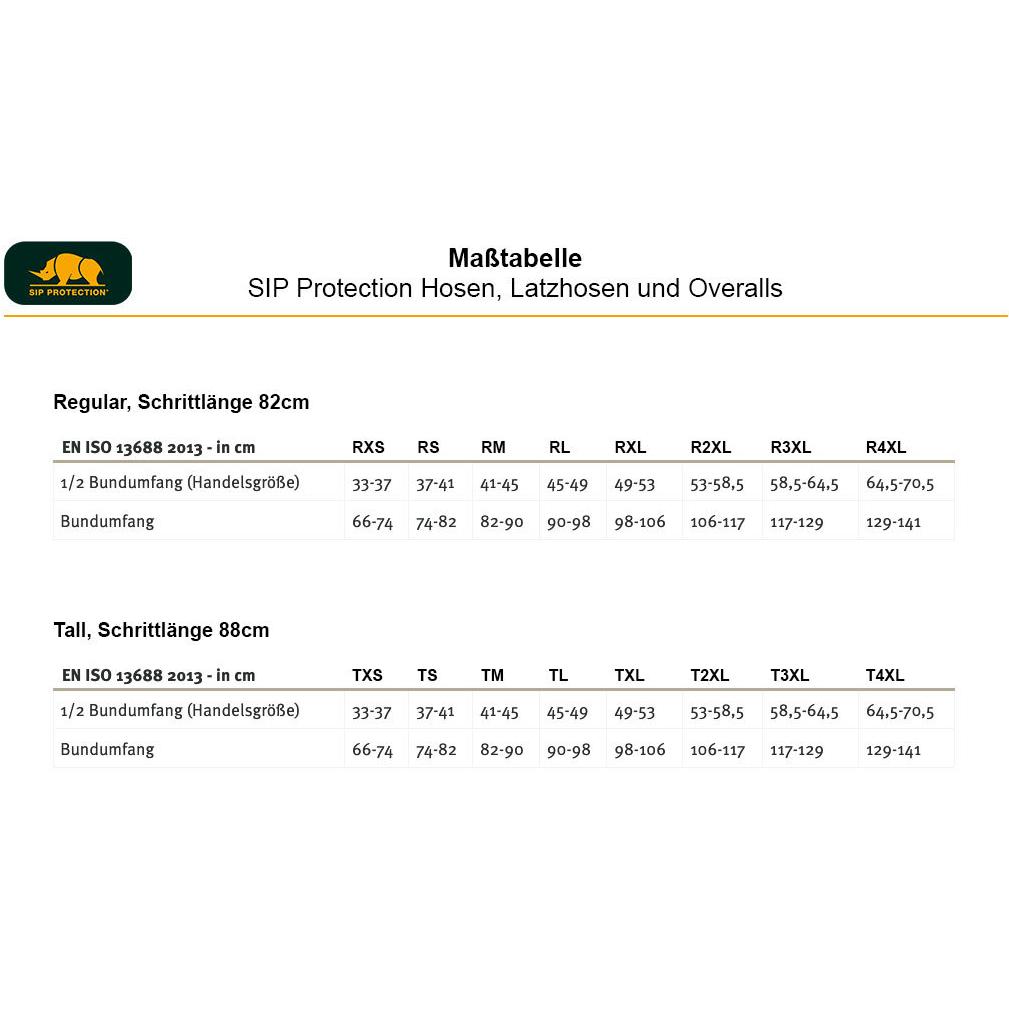 SIP PROTECTION

Maßtabelle
SIP Protection Hosen, Latzhosen und Overalls

Regular, Schrittlänge 82cm

| EN ISO 13688 2013 - in cm | RXS | RS | RM | RL | RXL | R2XL | R3XL | R4XL |
|---|---|---|---|---|---|---|---|---|
| 1/2 Bundumfang (Handelsgröße) | 33-37 | 37-41 | 41-45 | 45-49 | 49-53 | 53-58,5 | 58,5-64,5 | 64,5-70,5 |
| Bundumfang | 66-74 | 74-82 | 82-90 | 90-98 | 98-106 | 106-117 | 117-129 | 129-141 |

Tall, Schrittlänge 88cm

| EN ISO 13688 2013 - in cm | TXS | TS | TM | TL | TXL | T2XL | T3XL | T4XL |
|---|---|---|---|---|---|---|---|---|
| 1/2 Bundumfang (Handelsgröße) | 33-37 | 37-41 | 41-45 | 45-49 | 49-53 | 53-58,5 | 58,5-64,5 | 64,5-70,5 |
| Bundumfang | 66-74 | 74-82 | 82-90 | 90-98 | 98-106 | 106-117 | 117-129 | 129-141 |